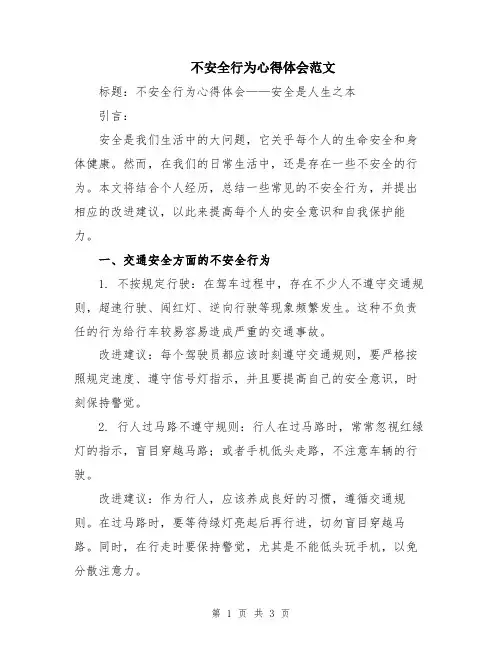 不安全行为心得体会范文

标题：不安全行为心得体会——安全是人生之本

引言：

安全是我们生活中的大问题，它关乎每个人的生命安全和身体健康。然而，在我们的日常生活中，还是存在一些不安全的行为。本文将结合个人经历，总结一些常见的不安全行为，并提出相应的改进建议，以此来提高每个人的安全意识和自我保护能力。

一、交通安全方面的不安全行为

1. 不按规定行驶：在驾车过程中，存在不少人不遵守交通规则，超速行驶、闯红灯、逆向行驶等现象频繁发生。这种不负责任的行为给行车较易容易造成严重的交通事故。

改进建议：每个驾驶员都应该时刻遵守交通规则，要严格按照规定速度、遵守信号灯指示，并且要提高自己的安全意识，时刻保持警觉。

2. 行人过马路不遵守规则：行人在过马路时，常常忽视红绿灯的指示，盲目穿越马路；或者手机低头走路，不注意车辆的行驶。

改进建议：作为行人，应该养成良好的习惯，遵循交通规则。在过马路时，要等待绿灯亮起后再行进，切勿盲目穿越马路。同时，在行走时要保持警觉，尤其是不能低头玩手机，以免分散注意力。

第 1 页 共 3 页